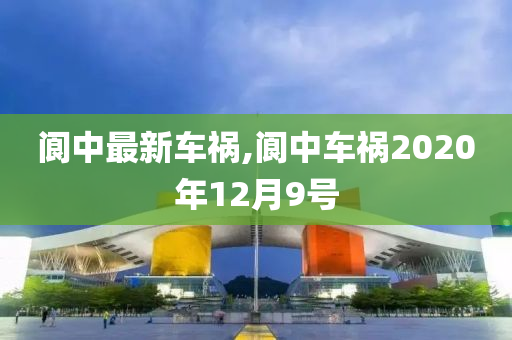 阆中最新车祸,阆中车祸2020年12月9号